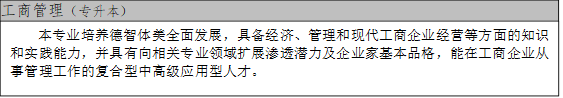 工商管理（专升本）

本专业培养德智体美全面发展，具备经济、管理和现代工商企业经营等方面的知识和实践能力，并具有向相关专业领域扩展渗透潜力及企业家基本品格，能在工商企业从事管理工作的复合型中高级应用型人才。